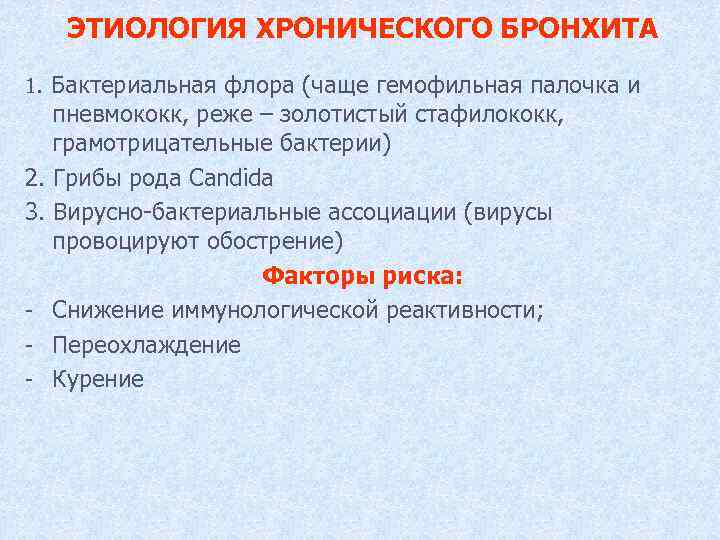 ЭТИОЛОГИЯ ХРОНИЧЕСКОГО БРОНХИТА

1. Бактериальная флора (чаще гемофильная палочка и пневмококк, реже – золотистый стафилококк, грамотрицательные бактерии)

2. Грибы рода Candida

3. Вирусно-бактериальные ассоциации (вирусы провоцируют обострение)

Факторы риска:

- Снижение иммунологической реактивности;
- Переохлаждение
- Курение